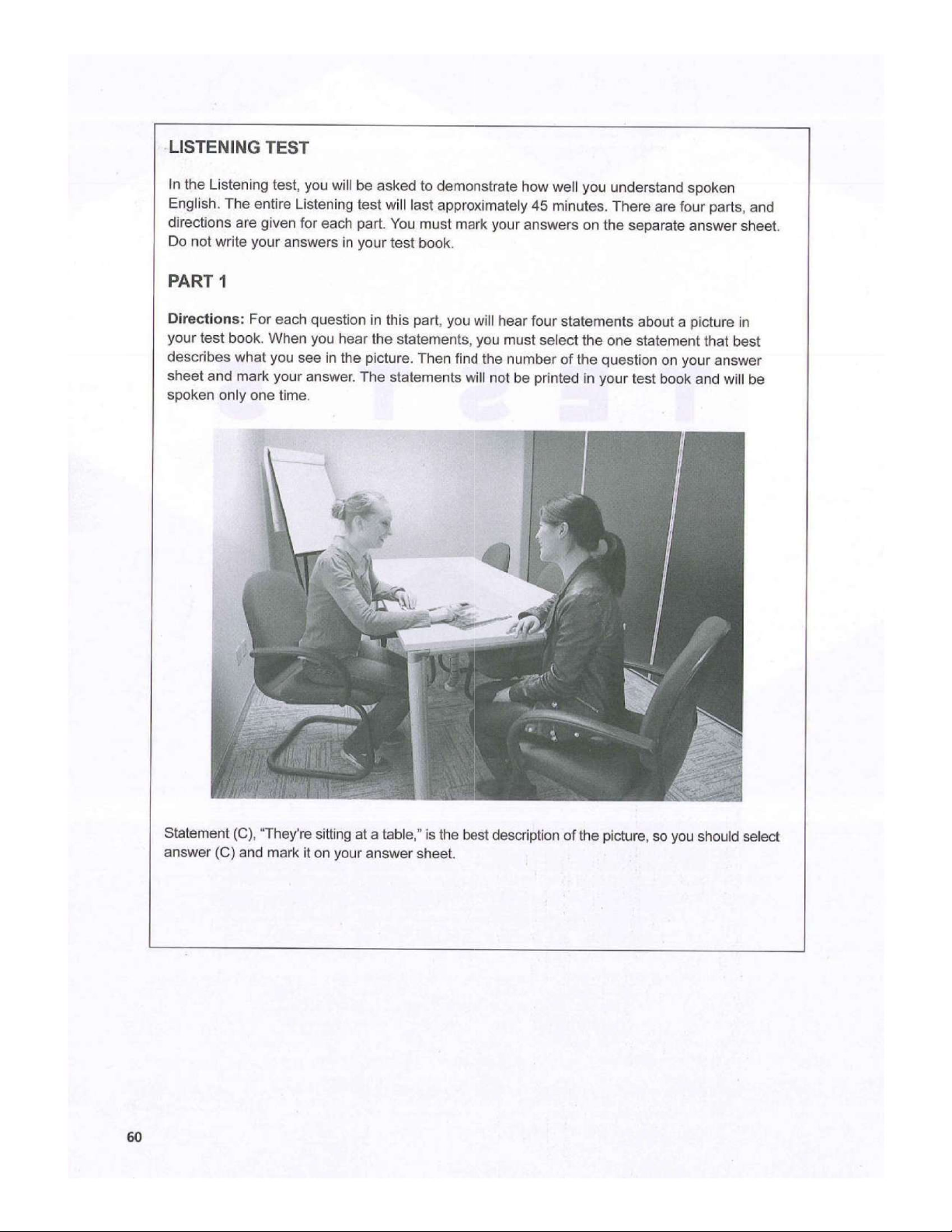 LISTENING TEST

In the Listening test, you will be asked to demonstrate how well you understand spoken English. The entire Listening test will last approximately 45 minutes. There are four parts, and directions are given for each part. You must mark your answers on the separate answer sheet. Do not write your answers in your test book.

PART 1

Directions: For each question in this part, you will hear four statements about a picture in your test book. When you hear the statements, you must select the one statement that best describes what you see in the picture. Then find the number of the question on your answer sheet and mark your answer. The statements will not be printed in your test book and will be spoken only one time.

Statement (C), "They're sitting at a table," is the best description of the picture, so you should select answer (C) and mark it on your answer sheet.

60